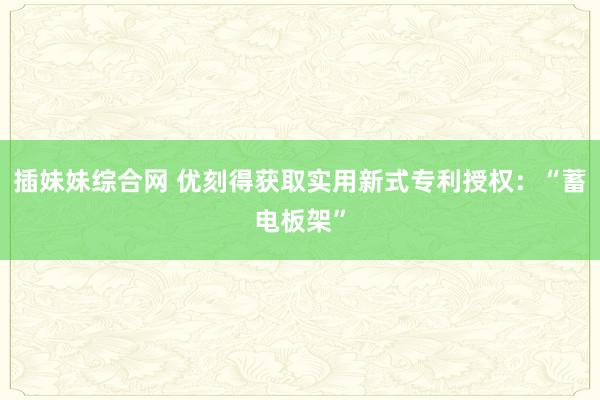 插妹妹综合网 优刻得获取实用新式专利授权：“蓄电板架”